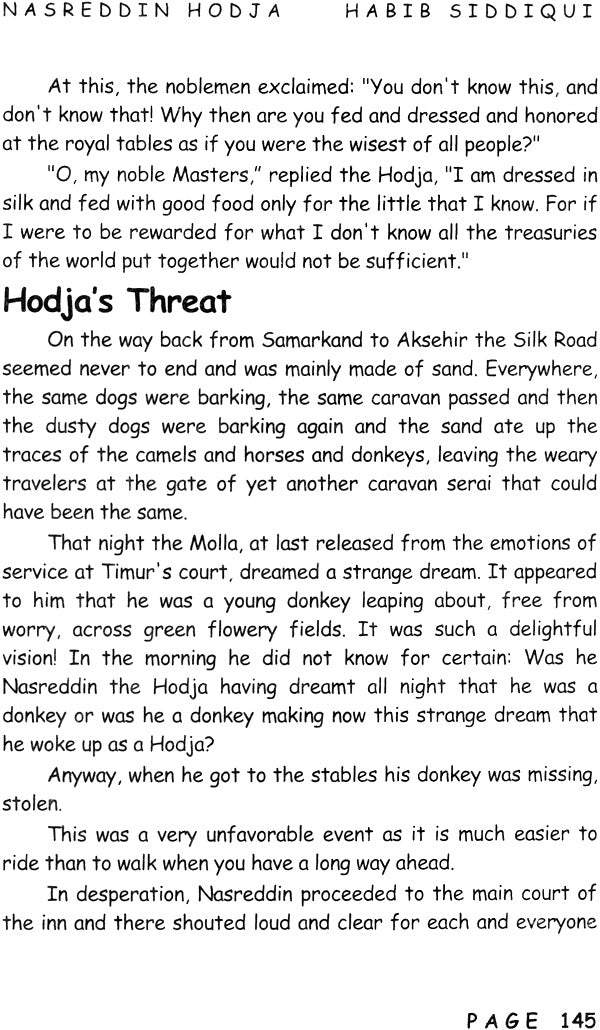 NASREDDIN HODJA HABIB SIDDIQUI

At this, the noblemen exclaimed: "You don't know this, and don't know that! Why then are you fed and dressed and honored at the royal tables as if you were the wisest of all people?"

"O, my noble Masters," replied the Hodja, "I am dressed in silk and fed with good food only for the little that I know. For if I were to be rewarded for what I don't know all the treasuries of the world put together would not be sufficient."

Hodja's Threat

On the way back from Samarkand to Aksehir the Silk Road seemed never to end and was mainly made of sand. Everywhere, the same dogs were barking, the same caravan passed and then the dusty dogs were barking again and the sand ate up the traces of the camels and horses and donkeys, leaving the weary travelers at the gate of yet another caravan serai that could have been the same.

That night the Molla, at last released from the emotions of service at Timur's court, dreamed a strange dream. It appeared to him that he was a young donkey leaping about, free from worry, across green flowery fields. It was such a delightful vision! In the morning he did not know for certain: Was he Nasreddin the Hodja having dreamt all night that he was a donkey or was he a donkey making now this strange dream that he woke up as a Hodja?

Anyway, when he got to the stables his donkey was missing, stolen.

This was a very unfavorable event as it is much easier to ride than to walk when you have a long way ahead.

In desperation, Nasreddin proceeded to the main court of the inn and there shouted loud and clear for each and everyone

PAGE 145